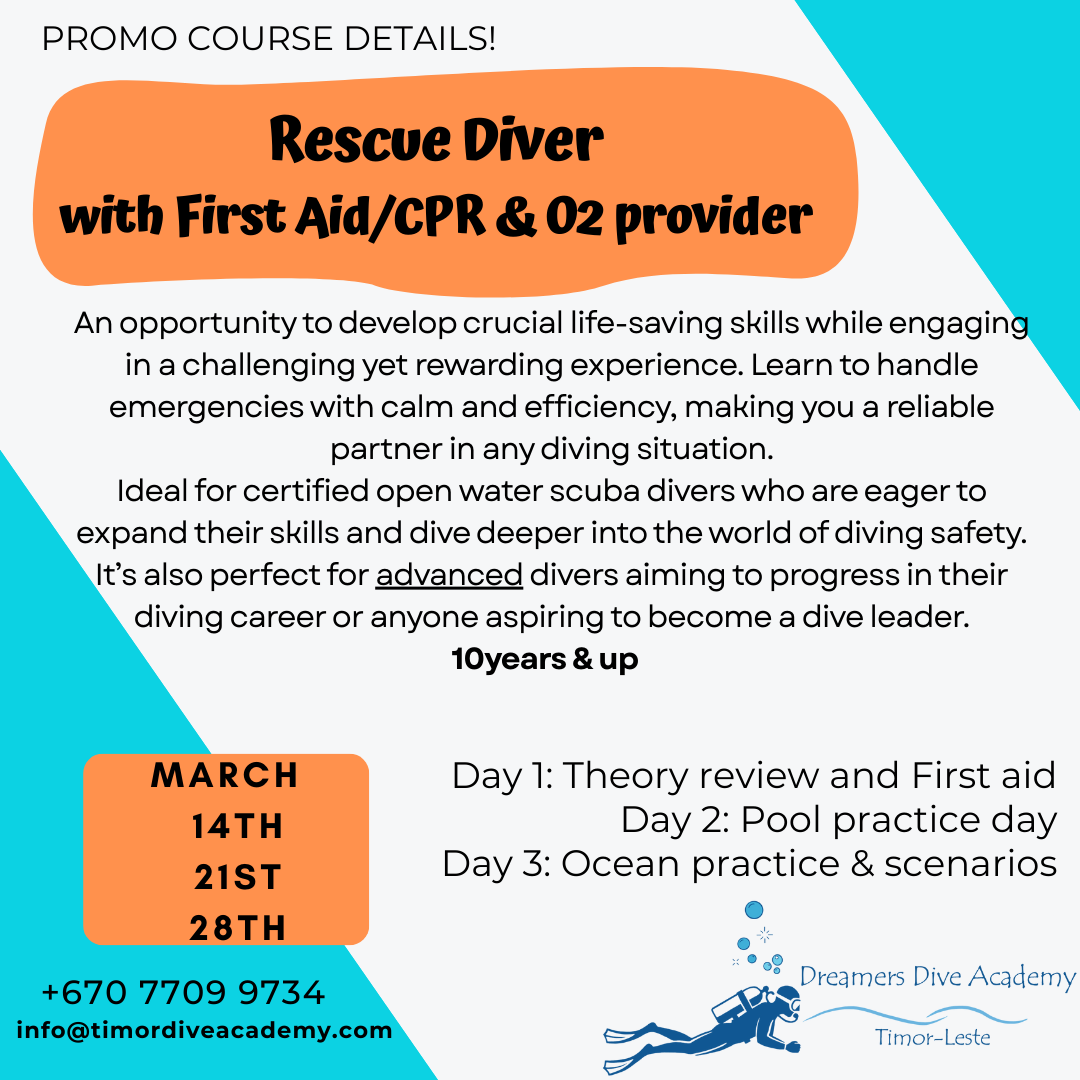 PROMO COURSE DETAILS!

Rescue Diver
with First Aid/CPR & O2 provider

An opportunity to develop crucial life-saving skills while engaging in a challenging yet rewarding experience. Learn to handle emergencies with calm and efficiency, making you a reliable partner in any diving situation.
Ideal for certified open water scuba divers who are eager to expand their skills and dive deeper into the world of diving safety. It's also perfect for advanced divers aiming to progress in their diving career or anyone aspiring to become a dive leader.
10years & up

MARCH
14TH
21ST
28TH

Day 1: Theory review and First aid
Day 2: Pool practice day
Day 3: Ocean practice & scenarios

+670 7709 9734
info@timordiveacademy.com

Dreamers Dive Academy
Timor-Leste